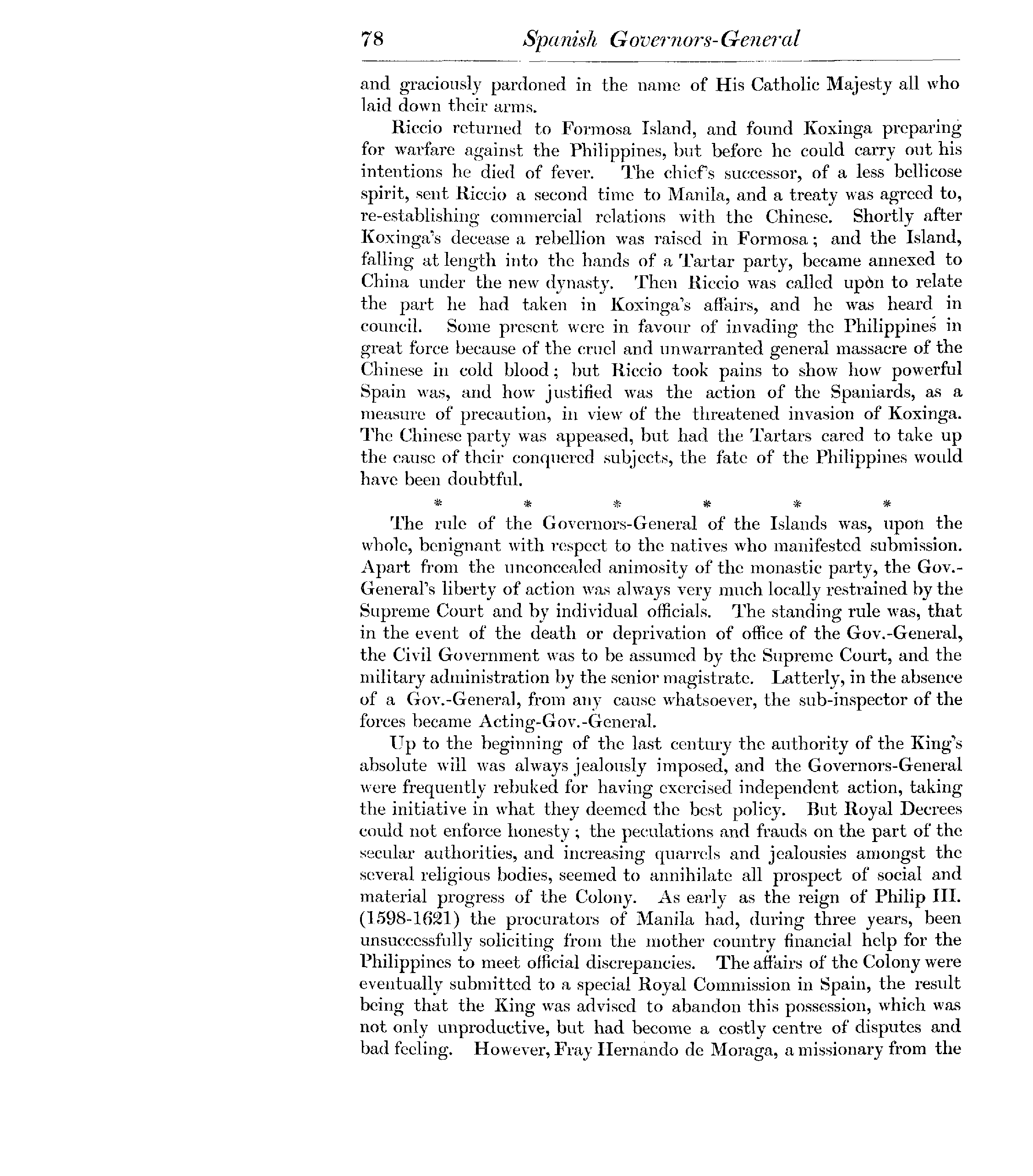 78 Spanish Governors-General

and graciously pardoned in the name of His Catholic Majesty all who laid down their arms.

Riccio returned to Formosa Island, and found Koxinga preparing for warfare against the Philippines, but before he could carry out his intentions he died of fever. The chief's successor, of a less bellicose spirit, sent Riccio a second time to Manila, and a treaty was agreed to, re-establishing commercial relations with the Chinese. Shortly after Koxinga's decease a rebellion was raised in Formosa; and the Island, falling at length into the hands of a Tartar party, became annexed to China under the new dynasty. Then Riccio was called upon to relate the part he had taken in Koxinga's affairs, and he was heard in council. Some present were in favour of invading the Philippines in great force because of the cruel and unwarranted general massacre of the Chinese in cold blood; but Riccio took pains to show how powerful Spain was, and how justified was the action of the Spaniards, as a measure of precaution, in view of the threatened invasion of Koxinga. The Chinese party was appeased, but had the Tartars cared to take up the cause of their conquered subjects, the fate of the Philippines would have been doubtful.

* * * * * *

The rule of the Governors-General of the Islands was, upon the whole, benignant with respect to the natives who manifested submission. Apart from the unconcealed animosity of the monastic party, the Gov.-General's liberty of action was always very much locally restrained by the Supreme Court and by individual officials. The standing rule was, that in the event of the death or deprivation of office of the Gov.-General, the Civil Government was to be assumed by the Supreme Court, and the military administration by the senior magistrate. Latterly, in the absence of a Gov.-General, from any cause whatsoever, the sub-inspector of the forces became Acting-Gov.-General.

Up to the beginning of the last century the authority of the King's absolute will was always jealously imposed, and the Governors-General were frequently rebuked for having exercised independent action, taking the initiative in what they deemed the best policy. But Royal Decrees could not enforce honesty; the peculations and frauds on the part of the secular authorities, and increasing quarrels and jealousies amongst the several religious bodies, seemed to annihilate all prospect of social and material progress of the Colony. As early as the reign of Philip III. (1598-1621) the procurators of Manila had, during three years, been unsuccessfully soliciting from the mother country financial help for the Philippines to meet official discrepancies. The affairs of the Colony were eventually submitted to a special Royal Commission in Spain, the result being that the King was advised to abandon this possession, which was not only unproductive, but had become a costly centre of disputes and bad feeling. However, Fray Hernando de Moraga, a missionary from the